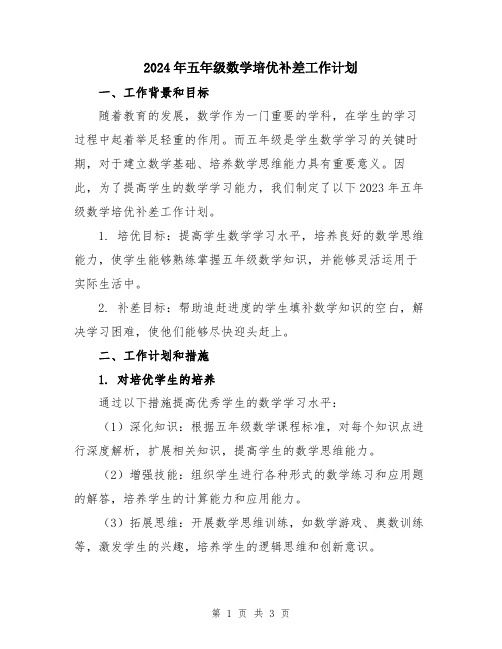 2024年五年级数学培优补差工作计划

一、工作背景和目标

随着教育的发展，数学作为一门重要的学科，在学生的学习过程中起着举足轻重的作用。而五年级是学生数学学习的关键时期，对于建立数学基础、培养数学思维能力具有重要意义。因此，为了提高学生的数学学习能力，我们制定了以下2023年五年级数学培优补差工作计划。

1. 培优目标：提高学生数学学习水平，培养良好的数学思维能力，使学生能够熟练掌握五年级数学知识，并能够灵活运用于实际生活中。

2. 补差目标：帮助追赶进度的学生填补数学知识的空白，解决学习困难，使他们能够尽快迎头赶上。

二、工作计划和措施

1. 对培优学生的培养

通过以下措施提高优秀学生的数学学习水平：

（1）深化知识：根据五年级数学课程标准，对每个知识点进行深度解析，扩展相关知识，提高学生的数学思维能力。

（2）增强技能：组织学生进行各种形式的数学练习和应用题的解答，培养学生的计算能力和应用能力。

（3）拓展思维：开展数学思维训练，如数学游戏、奥数训练等，激发学生的兴趣，培养学生的逻辑思维和创新意识。

第 1 页 共 3 页